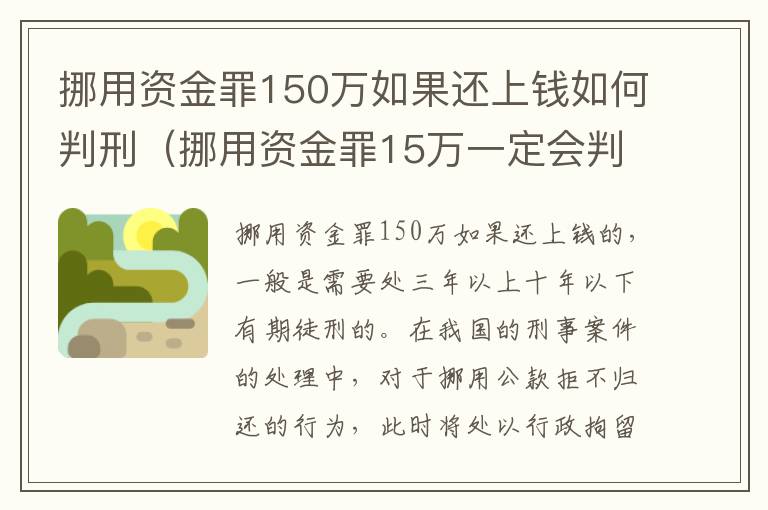 挪用资金罪150万如果还上钱如何判刑（挪用资金罪15万一定会判

挪用资金罪150万如果还上钱的，一般是需要处三年以上十年以下有期徒刑的。在我国的刑事案件的处理中，对于挪用公款拒不归还的行为，此时将处以行政拘留